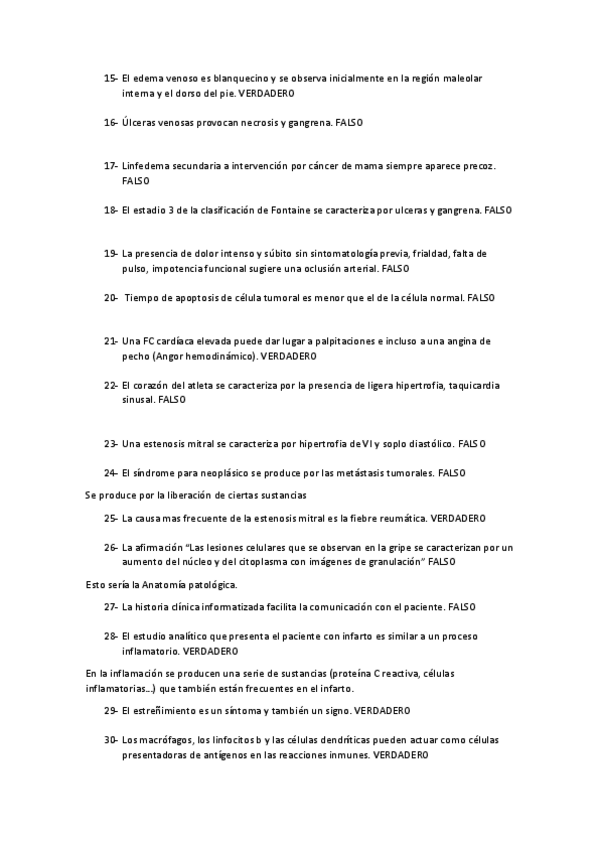 15- El edema venoso es blanquecino y se observa inicialmente en la región maleolar interna y el dorso del pie. VERDADERO

16- Úlceras venosas provocan necrosis y gangrena. FALSO

17- Linfedema secundaria a intervención por cáncer de mama siempre aparece precoz. FALSO

18- El estadio 3 de la clasificación de Fontaine se caracteriza por ulceras y gangrena. FALSO

19- La presencia de dolor intenso y súbito sin sintomatología previa, frialdad, falta de pulso, impotencia funcional sugiere una oclusión arterial. FALSO

20- Tiempo de apoptosis de célula tumoral es menor que el de la célula normal. FALSO

21- Una FC cardíaca elevada puede dar lugar a palpitaciones e incluso a una angina de pecho (Angor hemodinámico). VERDADERO

22- El corazón del atleta se caracteriza por la presencia de ligera hipertrofia, taquicardia sinusal. FALSO

23- Una estenosis mitral se caracteriza por hipertrofia de VI y soplo diastólico. FALSO

24- El síndrome para neoplásico se produce por las metástasis tumorales. FALSO

Se produce por la liberación de ciertas sustancias

25- La causa mas frecuente de la estenosis mitral es la fiebre reumática. VERDADERO

26- La afirmación "Las lesiones celulares que se observan en la gripe se caracterizan por un aumento del núcleo y del citoplasma con imágenes de granulación" FALSO

Esto sería la Anatomía patológica.

27- La historia clínica informatizada facilita la comunicación con el paciente. FALSO

28- El estudio analítico que presenta el paciente con infarto es similar a un proceso inflamatorio. VERDADERO

En la inflamación se producen una serie de sustancias (proteína C reactiva, células inflamatorias...) que también están frecuentes en el infarto.

29- El estreñimiento es un síntoma y también un signo. VERDADERO

30- Los macrófagos, los linfocitos b y las células dendríticas pueden actuar como células presentadoras de antígenos en las reacciones inmunes. VERDADERO